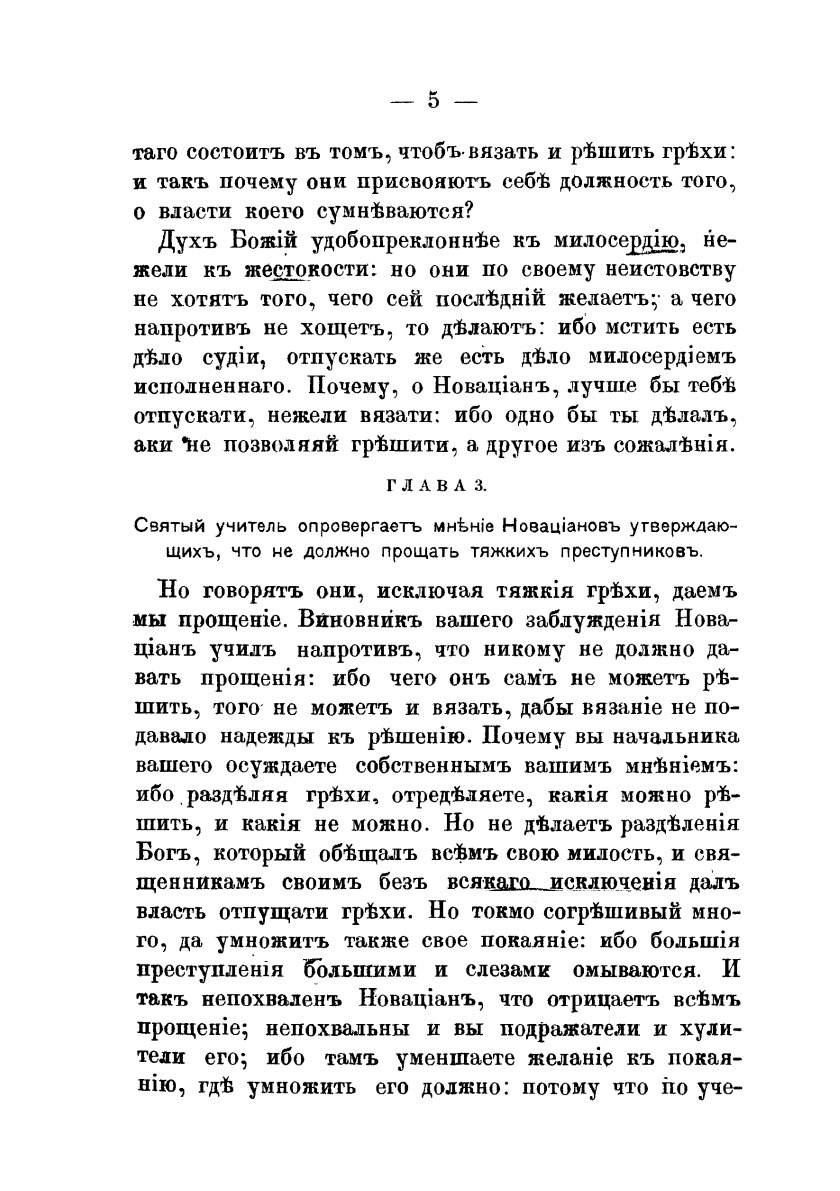 — 5 —

таго состоитъ въ томъ, чтобъ вязать и рѣшить грѣхи: и такъ почему они присвояютъ себѣ должность того, о власти коего сумнѣваются?

Духъ Божій удобопреклоннѣе къ милосердію, нежели къ жестокости: но они по своему неистовству не хотятъ того, чего сей послѣдній желаетъ; а чего напротивъ не хощетъ, то дѣлаютъ: ибо мстить есть дѣло судіи, отпускать же есть дѣло милосердіемъ исполненнаго. Почему, о Новаціанъ, лучше бы тебѣ отпускати, нежели вязати: ибо одно бы ты дѣлалъ, аки не позволяяй грѣшити, а другое изъ сожалѣнія.

ГЛАВА 3.

Святый учитель опровергаетъ мнѣніе Новаціановъ утверждающихъ, что не должно прощать тяжкихъ преступниковъ.

Но говорятъ они, исключая тяжкія грѣхи, даемъ мы прощеніе. Виновникъ вашего заблужденія Новаціанъ училъ напротивъ, что никому не должно давать прощенія: ибо чего онъ самъ не можетъ рѣшить, того не можетъ и вязать, дабы вязаніе не подавало надежды къ рѣшенію. Почему вы начальника вашего осуждаете собственнымъ вашимъ мнѣніемъ: ибо раздѣляя грѣхи, отредѣляете, какія можно рѣшить, и какія не можно. Но не дѣлаетъ раздѣленія Богъ, который обѣщалъ всѣмъ свою милость, и священникамъ своимъ безъ всякаго исключенія далъ власть отпущати грѣхи. Но токмо согрѣшивый много, да умножитъ также свое покаяніе: ибо большія преступленія большими и слезами омываются. И такъ непохваленъ Новаціанъ, что отрицаетъ всѣмъ прощеніе; непохвальны и вы подражатели и хулители его; ибо тамъ уменшаете желаніе къ покаянію, гдѣ умножить его должно: потому что по уче-